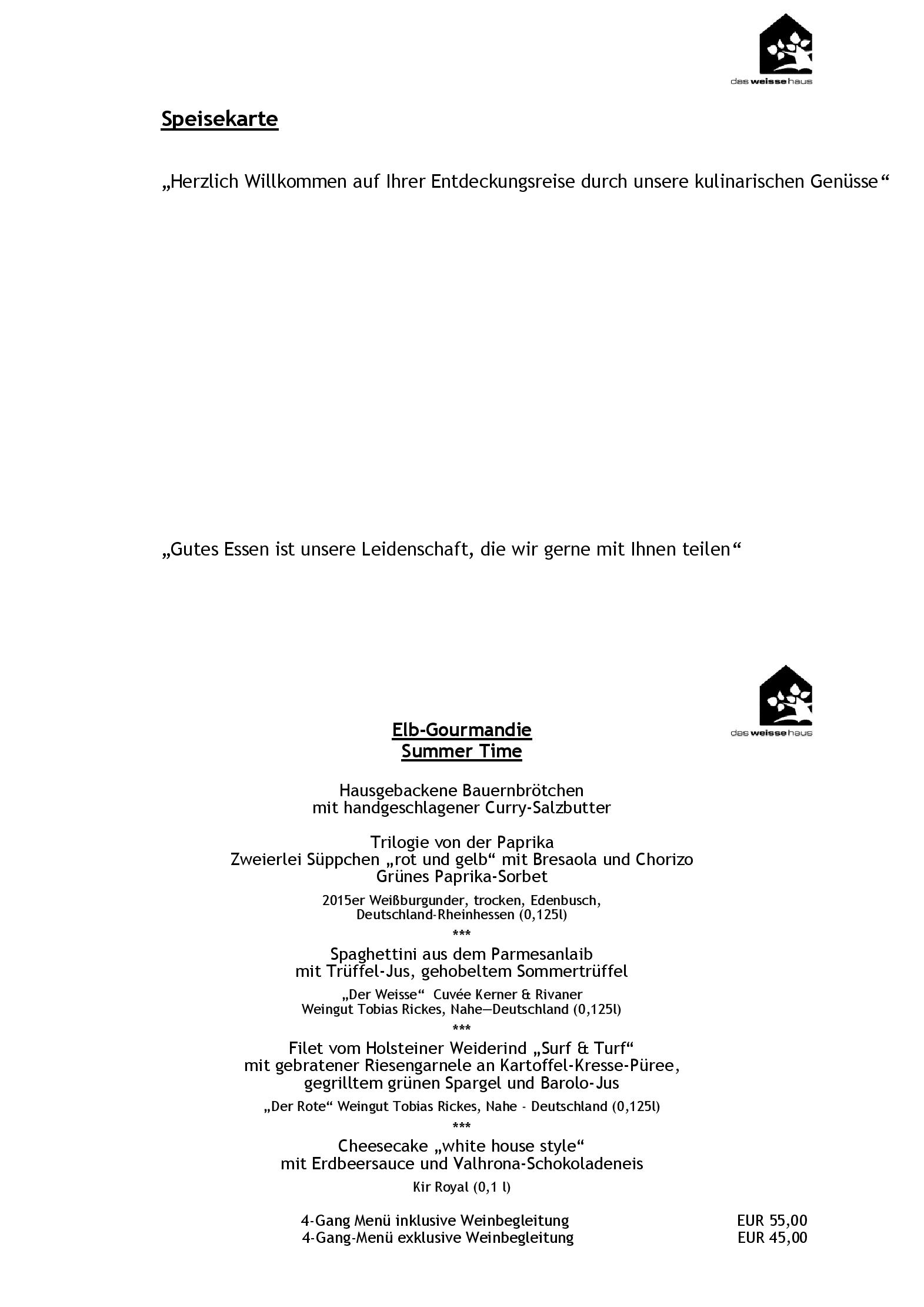 das weisse haus

Speisekarte

„Herzlich Willkommen auf Ihrer Entdeckungsreise durch unsere kulinarischen Genüsse“

„Gutes Essen ist unsere Leidenschaft, die wir gerne mit Ihnen teilen“

das weisse haus

Elb-Gourmandie
Summer Time

Hausgebackene Bauernbrötchen
mit handgeschlagener Curry-Salzbutter

Trilogie von der Paprika
Zweierlei Süppchen „rot und gelb“ mit Bresaola und Chorizo
Grünes Paprika-Sorbet

2015er Weißburgunder, trocken, Edenbusch,
Deutschland-Rheinhessen (0,125l)
***
Spaghettini aus dem Parmesanlaib
mit Trüffel-Jus, gehobeltem Sommertrüffel

„Der Weisse“ Cuvée Kerner & Rivaner
Weingut Tobias Rickes, Nahe—Deutschland (0,125l)
***
Filet vom Holsteiner Weiderind „Surf & Turf“
mit gebratener Riesengarnele an Kartoffel-Kresse-Püree,
gegrilltem grünen Spargel und Barolo-Jus

„Der Rote“ Weingut Tobias Rickes, Nahe - Deutschland (0,125l)
***
Cheesecake „white house style“
mit Erdbeersauce und Valhrona-Schokoladeneis

Kir Royal (0,1 l)

4-Gang Menü inklusive Weinbegleitung EUR 55,00
4-Gang-Menü exklusive Weinbegleitung EUR 45,00